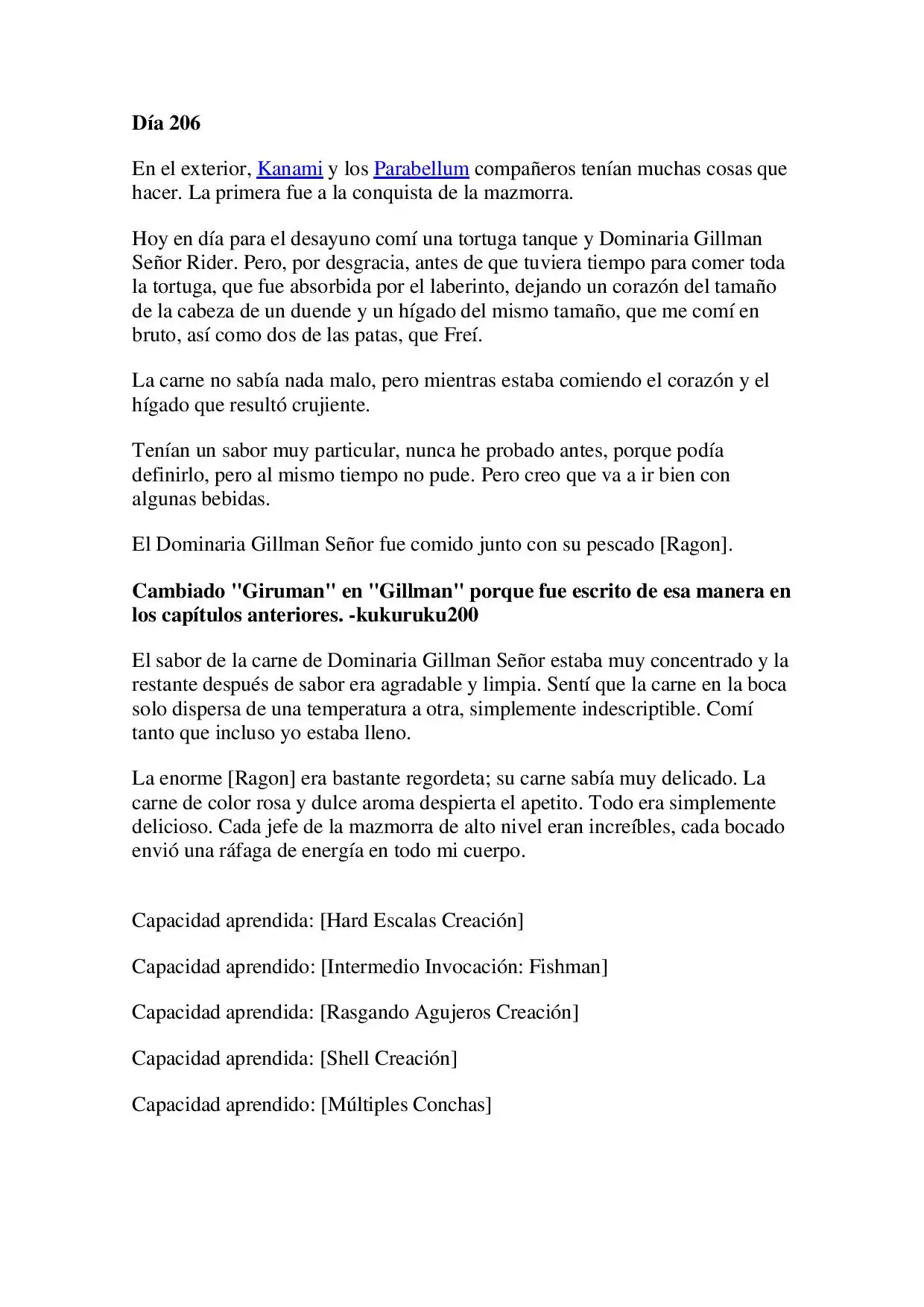 Día 206

En el exterior, Kanami y los Parabellum compañeros tenían muchas cosas que hacer. La primera fue a la conquista de la mazmorra.

Hoy en día para el desayuno comí una tortuga tanque y Dominaria Gillman Señor Rider. Pero, por desgracia, antes de que tuviera tiempo para comer toda la tortuga, que fue absorbida por el laberinto, dejando un corazón del tamaño de la cabeza de un duende y un hígado del mismo tamaño, que me comí en bruto, así como dos de las patas, que Freí.

La carne no sabía nada malo, pero mientras estaba comiendo el corazón y el hígado que resultó crujiente.

Tenían un sabor muy particular, nunca he probado antes, porque podía definirlo, pero al mismo tiempo no pude. Pero creo que va a ir bien con algunas bebidas.

El Dominaria Gillman Señor fue comido junto con su pescado [Ragon].

Cambiado "Giruman" en "Gillman" porque fue escrito de esa manera en los capítulos anteriores. -kukuruku200

El sabor de la carne de Dominaria Gillman Señor estaba muy concentrado y la restante después de sabor era agradable y limpia. Sentí que la carne en la boca solo dispersa de una temperatura a otra, simplemente indescriptible. Comí tanto que incluso yo estaba lleno.

La enorme [Ragon] era bastante regordeta; su carne sabía muy delicado. La carne de color rosa y dulce aroma despierta el apetito. Todo era simplemente delicioso. Cada jefe de la mazmorra de alto nivel eran increíbles, cada bocado envió una ráfaga de energía en todo mi cuerpo.

Capacidad aprendida: [Hard Escalas Creación]

Capacidad aprendido: [Intermedio Invocación: Fishman]

Capacidad aprendida: [Rasgando Agujeros Creación]

Capacidad aprendida: [Shell Creación]

Capacidad aprendido: [Múltiples Conchas]